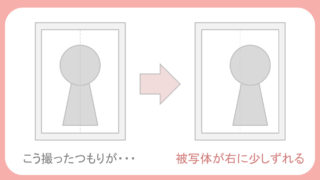 こう撮ったつもりが・・・

被写体が右に少しずれる